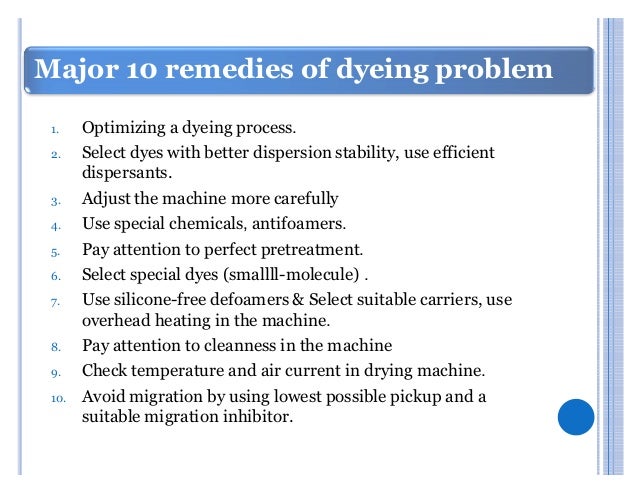 Major 10 remedies of dyeing problem

1. Optimizing a dyeing process.
2. Select dyes with better dispersion stability, use efficient dispersants.
3. Adjust the machine more carefully
4. Use special chemicals, antifoamers.
5. Pay attention to perfect pretreatment.
6. Select special dyes (smallll-molecule) .
7. Use silicone-free defoamers & Select suitable carriers, use overhead heating in the machine.
8. Pay attention to cleanness in the machine
9. Check temperature and air current in drying machine.
10. Avoid migration by using lowest possible pickup and a suitable migration inhibitor.